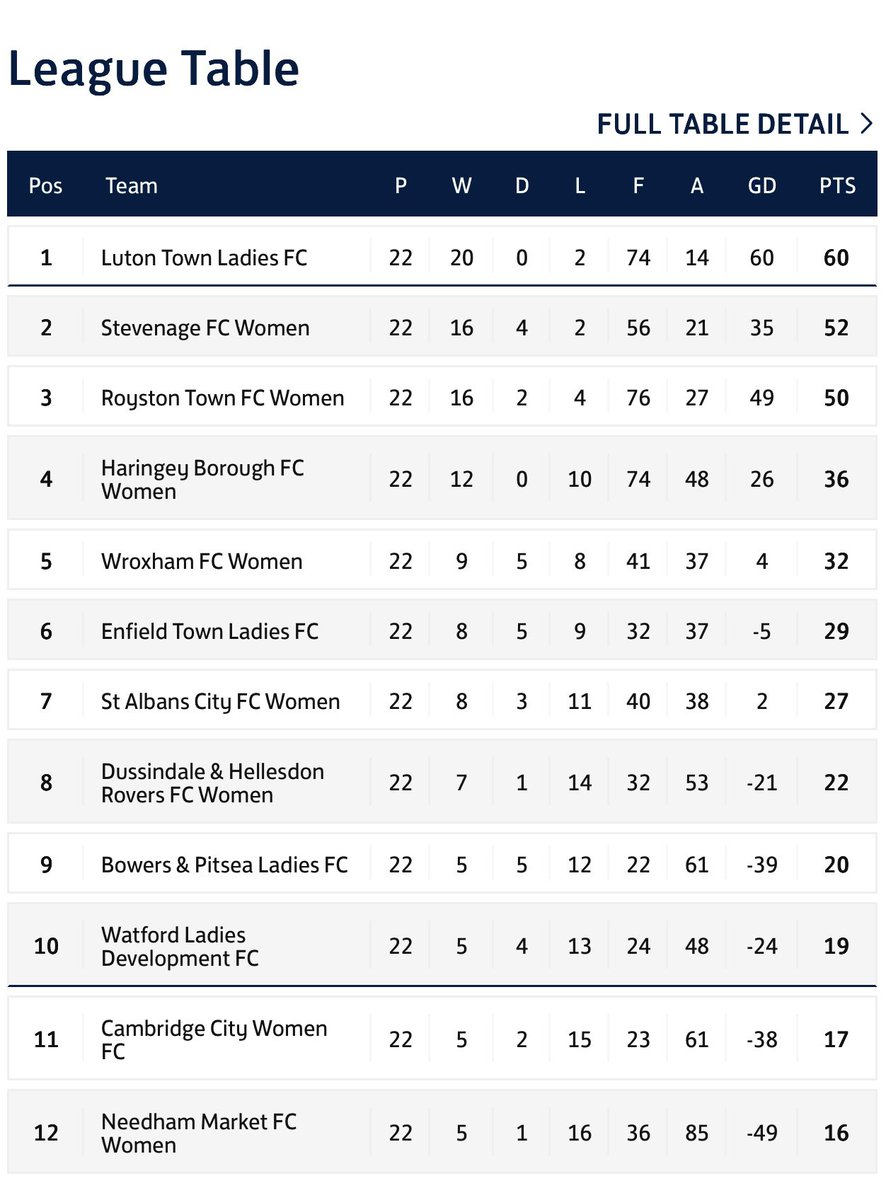 League Table

FULL TABLE DETAIL >

| Pos | Team | P | W | D | L | F | A | GD | PTS |
|---|---|---|---|---|---|---|---|---|---|
| 1 | Luton Town Ladies FC | 22 | 20 | 0 | 2 | 74 | 14 | 60 | 60 |
| 2 | Stevenage FC Women | 22 | 16 | 4 | 2 | 56 | 21 | 35 | 52 |
| 3 | Royston Town FC Women | 22 | 16 | 2 | 4 | 76 | 27 | 49 | 50 |
| 4 | Haringey Borough FC Women | 22 | 12 | 0 | 10 | 74 | 48 | 26 | 36 |
| 5 | Wroxham FC Women | 22 | 9 | 5 | 8 | 41 | 37 | 4 | 32 |
| 6 | Enfield Town Ladies FC | 22 | 8 | 5 | 9 | 32 | 37 | -5 | 29 |
| 7 | St Albans City FC Women | 22 | 8 | 3 | 11 | 40 | 38 | 2 | 27 |
| 8 | Dussindale & Hellesdon Rovers FC Women | 22 | 7 | 1 | 14 | 32 | 53 | -21 | 22 |
| 9 | Bowers & Pitsea Ladies FC | 22 | 5 | 5 | 12 | 22 | 61 | -39 | 20 |
| 10 | Watford Ladies Development FC | 22 | 5 | 4 | 13 | 24 | 48 | -24 | 19 |
| 11 | Cambridge City Women FC | 22 | 5 | 2 | 15 | 23 | 61 | -38 | 17 |
| 12 | Needham Market FC Women | 22 | 5 | 1 | 16 | 36 | 85 | -49 | 16 |